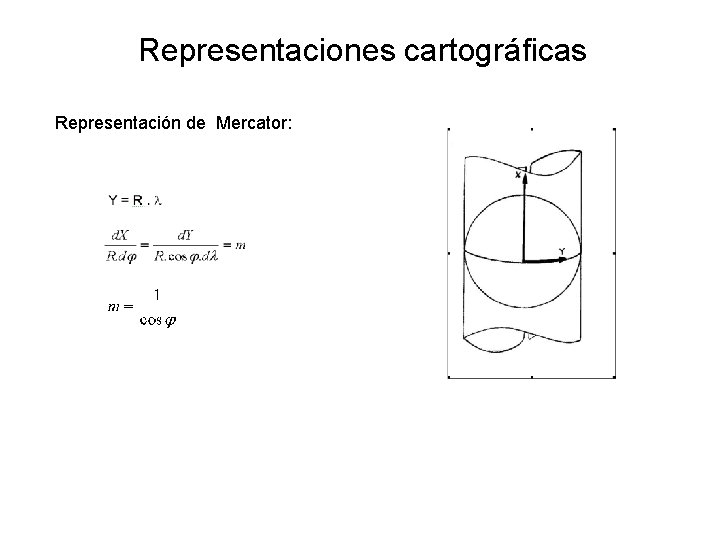 Representaciones cartográficas

Representación de Mercator:

$Y = R . \lambda$

$\frac{dX}{R.d\varphi} = \frac{dY}{R.\cos\varphi.d\lambda} = m$

$m = \frac{1}{\cos\varphi}$

X

Y